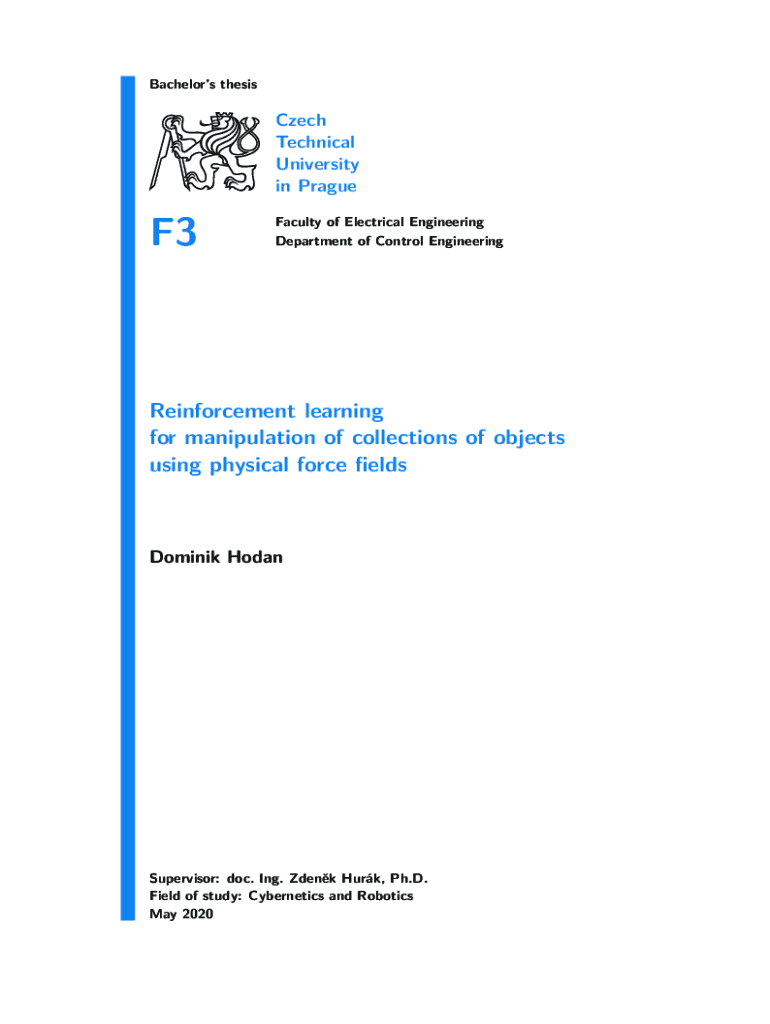 Bachelor's thesis

Czech
Technical
University
in Prague

F3

Faculty of Electrical Engineering
Department of Control Engineering

Reinforcement learning
for manipulation of collections of objects
using physical force fields

Dominik Hodan

Supervisor: doc. Ing. Zdeněk Hurák, Ph.D.
Field of study: Cybernetics and Robotics
May 2020